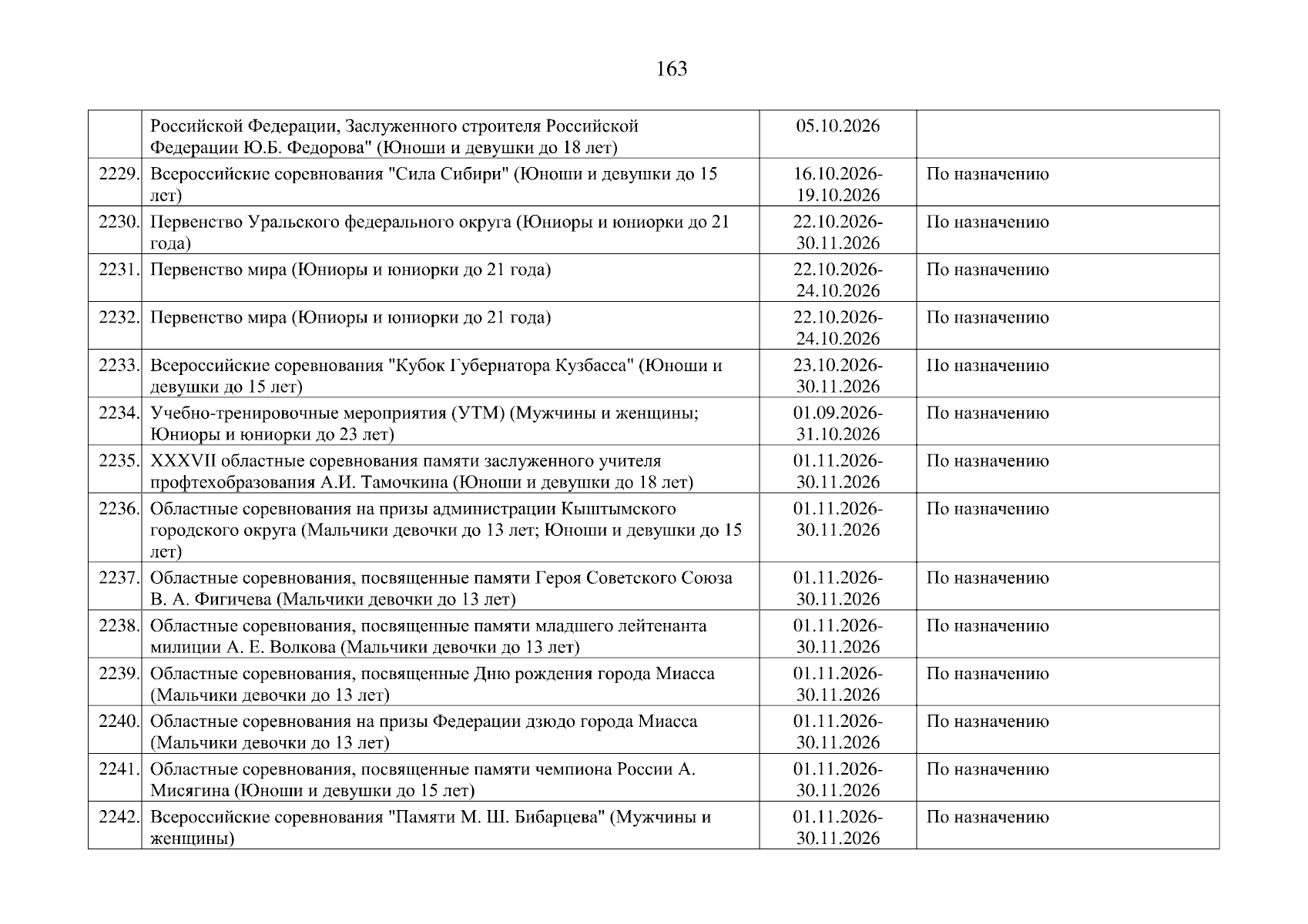 163

| | | | |
|---|---|---|---|
| | Российской Федерации, Заслуженного строителя Российской Федерации Ю.Б. Федорова" (Юноши и девушки до 18 лет) | 05.10.2026 | |
| 2229. | Всероссийские соревнования "Сила Сибири" (Юноши и девушки до 15 лет) | 16.10.2026-19.10.2026 | По назначению |
| 2230. | Первенство Уральского федерального округа (Юниоры и юниорки до 21 года) | 22.10.2026-30.11.2026 | По назначению |
| 2231. | Первенство мира (Юниоры и юниорки до 21 года) | 22.10.2026-24.10.2026 | По назначению |
| 2232. | Первенство мира (Юниоры и юниорки до 21 года) | 22.10.2026-24.10.2026 | По назначению |
| 2233. | Всероссийские соревнования "Кубок Губернатора Кузбасса" (Юноши и девушки до 15 лет) | 23.10.2026-30.11.2026 | По назначению |
| 2234. | Учебно-тренировочные мероприятия (УТМ) (Мужчины и женщины; Юниоры и юниорки до 23 лет) | 01.09.2026-31.10.2026 | По назначению |
| 2235. | XXXVII областные соревнования памяти заслуженного учителя профтехобразования А.И. Тамочкина (Юноши и девушки до 18 лет) | 01.11.2026-30.11.2026 | По назначению |
| 2236. | Областные соревнования на призы администрации Кыштымского городского округа (Мальчики девочки до 13 лет; Юноши и девушки до 15 лет) | 01.11.2026-30.11.2026 | По назначению |
| 2237. | Областные соревнования, посвященные памяти Героя Советского Союза В. А. Фигичева (Мальчики девочки до 13 лет) | 01.11.2026-30.11.2026 | По назначению |
| 2238. | Областные соревнования, посвященные памяти младшего лейтенанта милиции А. Е. Волкова (Мальчики девочки до 13 лет) | 01.11.2026-30.11.2026 | По назначению |
| 2239. | Областные соревнования, посвященные Дню рождения города Миасса (Мальчики девочки до 13 лет) | 01.11.2026-30.11.2026 | По назначению |
| 2240. | Областные соревнования на призы Федерации дзюдо города Миасса (Мальчики девочки до 13 лет) | 01.11.2026-30.11.2026 | По назначению |
| 2241. | Областные соревнования, посвященные памяти чемпиона России А. Мисягина (Юноши и девушки до 15 лет) | 01.11.2026-30.11.2026 | По назначению |
| 2242. | Всероссийские соревнования "Памяти М. Ш. Бибарцева" (Мужчины и женщины) | 01.11.2026-30.11.2026 | По назначению |